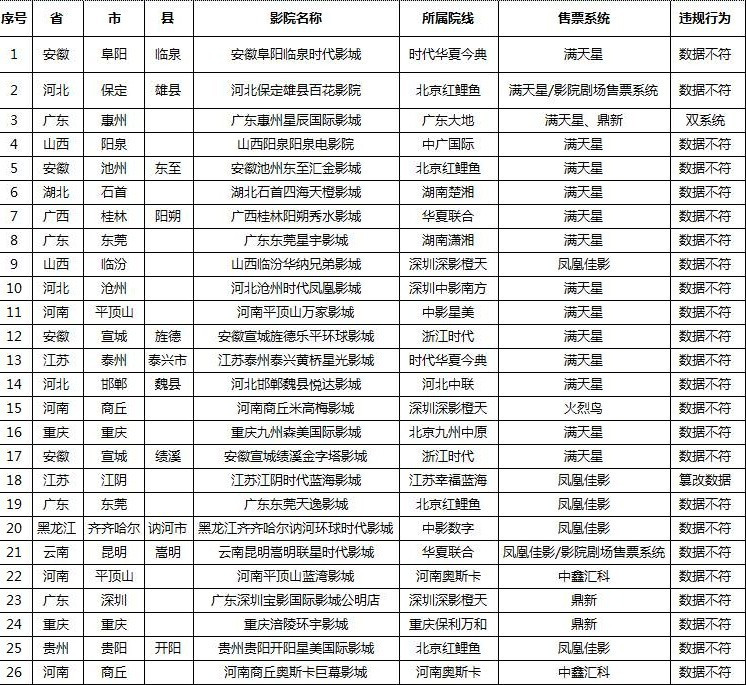 | 序号 | 省 | 市 | 县 | 影院名称 | 所属院线 | 售票系统 | 违规行为 |
|---|---|---|---|---|---|---|---|
| 1 | 安徽 | 阜阳 | 临泉 | 安徽阜阳临泉时代影城 | 时代华夏今典 | 满天星 | 数据不符 |
| 2 | 河北 | 保定 | 雄县 | 河北保定雄县百花影院 | 北京红鲤鱼 | 满天星/影院剧场售票系统 | 数据不符 |
| 3 | 广东 | 惠州 |  | 广东惠州星辰国际影城 | 广东大地 | 满天星、鼎新 | 双系统 |
| 4 | 山西 | 阳泉 |  | 山西阳泉阳泉电影院 | 中广国际 | 满天星 | 数据不符 |
| 5 | 安徽 | 池州 | 东至 | 安徽池州东至汇金影城 | 北京红鲤鱼 | 满天星 | 数据不符 |
| 6 | 湖北 | 石首 |  | 湖北石首四海天橙影城 | 湖南楚湘 | 满天星 | 数据不符 |
| 7 | 广西 | 桂林 | 阳朔 | 广西桂林阳朔秀水影城 | 华夏联合 | 满天星 | 数据不符 |
| 8 | 广东 | 东莞 |  | 广东东莞星宇影城 | 湖南潇湘 | 满天星 | 数据不符 |
| 9 | 山西 | 临汾 |  | 山西临汾华纳兄弟影城 | 深圳深影橙天 | 凤凰佳影 | 数据不符 |
| 10 | 河北 | 沧州 |  | 河北沧州时代凤凰影城 | 深圳中影南方 | 满天星 | 数据不符 |
| 11 | 河南 | 平顶山 |  | 河南平顶山万家影城 | 中影星美 | 满天星 | 数据不符 |
| 12 | 安徽 | 宣城 | 旌德 | 安徽宣城旌德乐平环球影城 | 浙江时代 | 满天星 | 数据不符 |
| 13 | 江苏 | 泰州 | 泰兴市 | 江苏泰州泰兴黄桥星光影城 | 时代华夏今典 | 满天星 | 数据不符 |
| 14 | 河北 | 邯郸 | 魏县 | 河北邯郸魏县悦达影城 | 河北中联 | 满天星 | 数据不符 |
| 15 | 河南 | 商丘 |  | 河南商丘米高梅影城 | 深圳深影橙天 | 火烈鸟 | 数据不符 |
| 16 | 重庆 | 重庆 |  | 重庆九州森美国际影城 | 北京九州中原 | 满天星 | 数据不符 |
| 17 | 安徽 | 宣城 | 绩溪 | 安徽宣城绩溪金字塔影城 | 浙江时代 | 满天星 | 数据不符 |
| 18 | 江苏 | 江阴 |  | 江苏江阴时代蓝海影城 | 江苏幸福蓝海 | 凤凰佳影 | 篡改数据 |
| 19 | 广东 | 东莞 |  | 广东东莞天逸影城 | 北京红鲤鱼 | 凤凰佳影 | 数据不符 |
| 20 | 黑龙江 | 齐齐哈尔 | 讷河市 | 黑龙江齐齐哈尔讷河环球时代影城 | 中影数字 | 凤凰佳影 | 数据不符 |
| 21 | 云南 | 昆明 | 嵩明 | 云南昆明嵩明联星时代影城 | 华夏联合 | 凤凰佳影/影院剧场售票系统 | 数据不符 |
| 22 | 河南 | 平顶山 |  | 河南平顶山蓝湾影城 | 河南奥斯卡 | 中鑫汇科 | 数据不符 |
| 23 | 广东 | 深圳 |  | 广东深圳宝影国际影城公明店 | 深圳深影橙天 | 鼎新 | 数据不符 |
| 24 | 重庆 | 重庆 |  | 重庆涪陵环宇影城 | 重庆保利万和 | 鼎新 | 数据不符 |
| 25 | 贵州 | 贵阳 | 开阳 | 贵州贵阳开阳星美国际影城 | 北京红鲤鱼 | 凤凰佳影 | 数据不符 |
| 26 | 河南 | 商丘 |  | 河南商丘奥斯卡巨幕影城 | 河南奥斯卡 | 中鑫汇科 | 数据不符 |